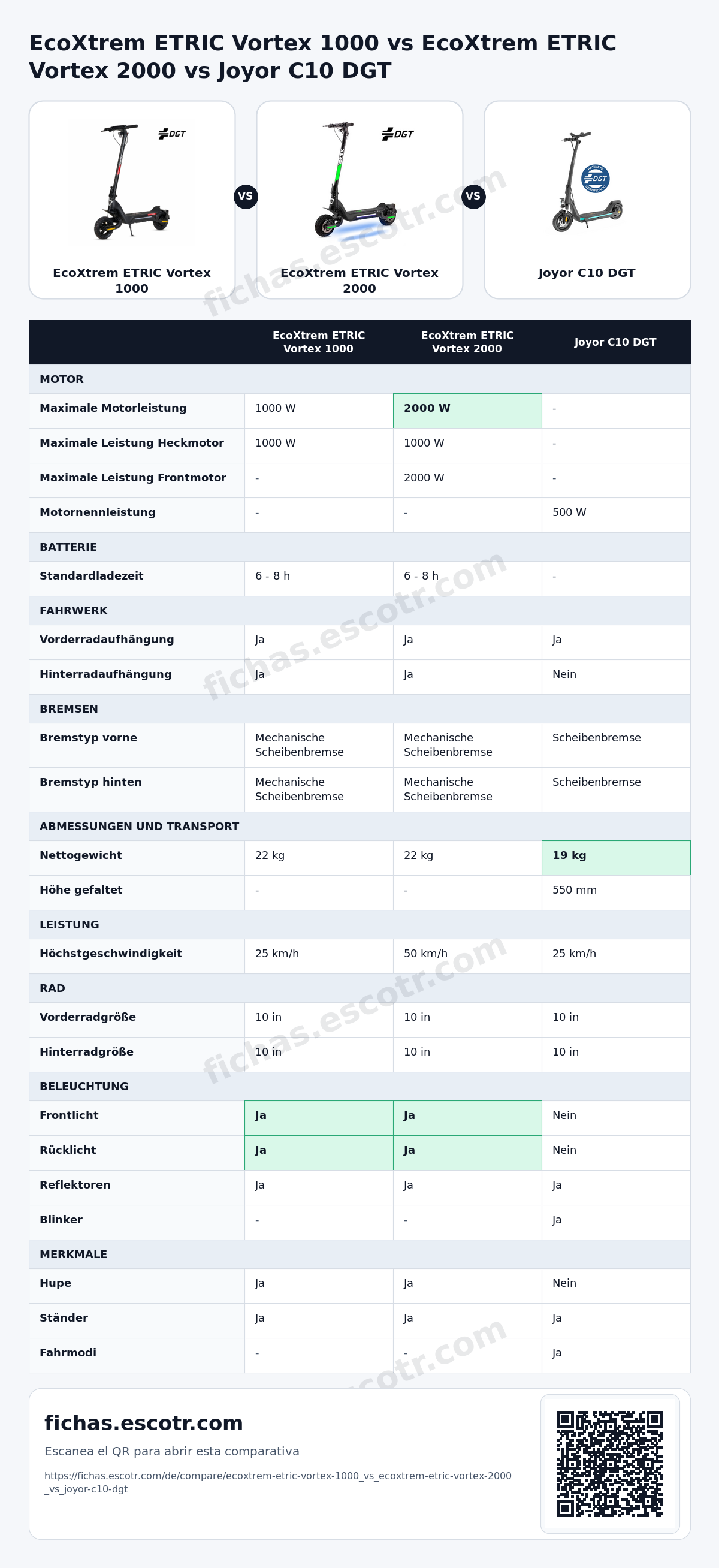 EcoXtrem ETRIC Vortex 1000 vs EcoXtrem ETRIC Vortex 2000 vs Joyor C10 DGT

DGT

EcoXtrem ETRIC Vortex 1000

VS

DGT

EcoXtrem ETRIC Vortex 2000

VS

DGT

Joyor C10 DGT

| | EcoXtrem ETRIC Vortex 1000 | EcoXtrem ETRIC Vortex 2000 | Joyor C10 DGT |
|---|---|---|---|
| MOTOR | | | |
| Maximale Motorleistung | 1000 W | 2000 W | - |
| Maximale Leistung Heckmotor | 1000 W | 1000 W | - |
| Maximale Leistung Frontmotor | - | 2000 W | - |
| Motornennleistung | - | - | 500 W |
| BATTERIE | | | |
| Standardladezeit | 6 - 8 h | 6 - 8 h | - |
| FAHRWERK | | | |
| Vorderradaufhängung | Ja | Ja | Ja |
| Hinterradaufhängung | Ja | Ja | Nein |
| BREMSEN | | | |
| Bremstyp vorne | Mechanische Scheibenbremse | Mechanische Scheibenbremse | Scheibenbremse |
| Bremstyp hinten | Mechanische Scheibenbremse | Mechanische Scheibenbremse | Scheibenbremse |
| ABMESSUNGEN UND TRANSPORT | | | |
| Nettogewicht | 22 kg | 22 kg | 19 kg |
| Höhe gefaltet | - | - | 550 mm |
| LEISTUNG | | | |
| Höchstgeschwindigkeit | 25 km/h | 50 km/h | 25 km/h |
| RAD | | | |
| Vorderradgröße | 10 in | 10 in | 10 in |
| Hinterradgröße | 10 in | 10 in | 10 in |
| BELEUCHTUNG | | | |
| Frontlicht | Ja | Ja | Nein |
| Rücklicht | Ja | Ja | Nein |
| Reflektoren | Ja | Ja | Ja |
| Blinker | - | - | Ja |
| MERKMALE | | | |
| Hupe | Ja | Ja | Nein |
| Ständer | Ja | Ja | Ja |
| Fahrmodi | - | - | Ja |

fichas.escotr.com

Escanea el QR para abrir esta comparativa

https://fichas.escotr.com/de/compare/ecoxtrem-etric-vortex-1000_vs_ecoxtrem-etric-vortex-2000_vs_joyor-c10-dgt

fichas.escotr.com